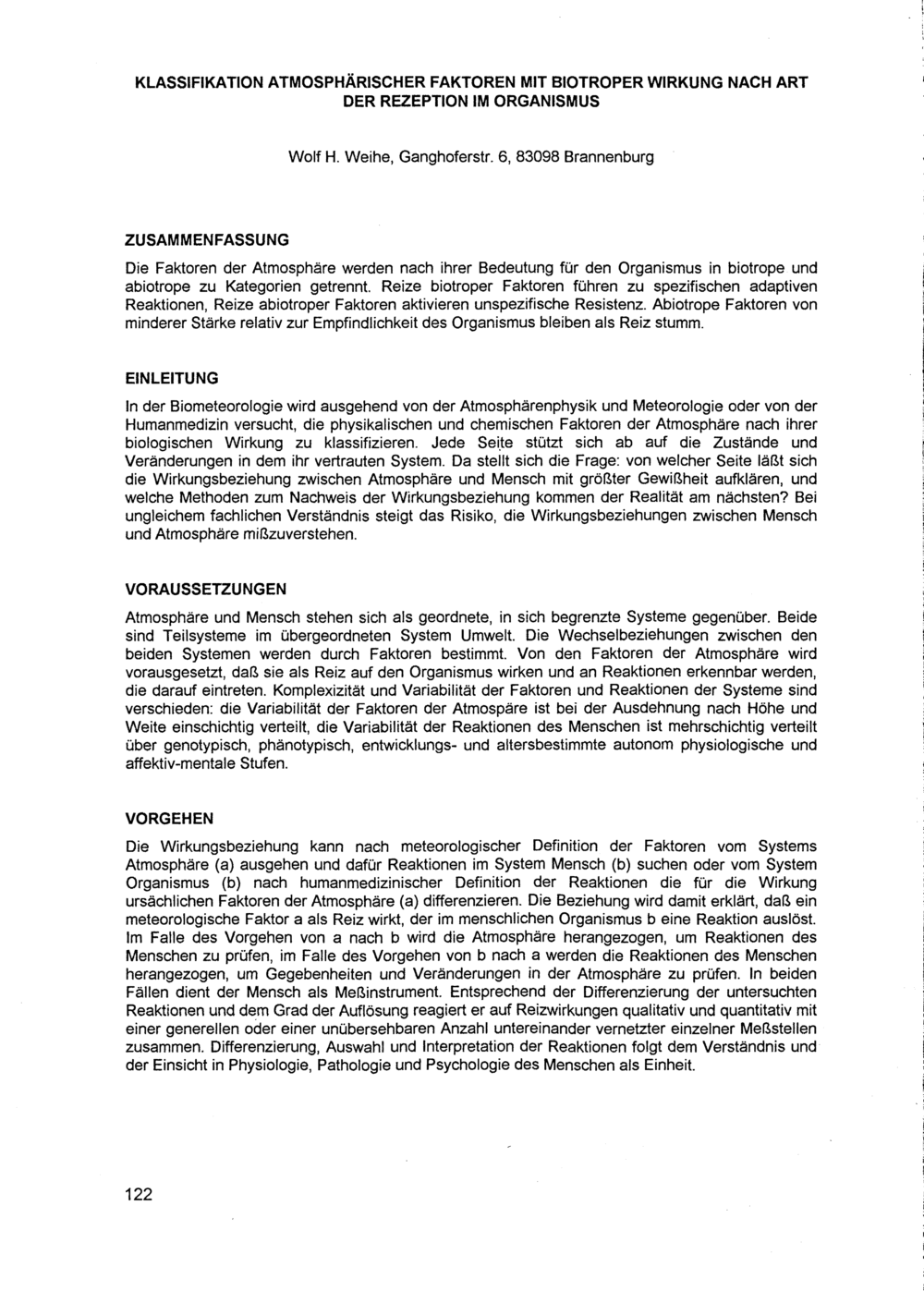 KLASSIFIKATION ATMOSPHÄRISCHER FAKTOREN MIT BIOTROPER WIRKUNG NACH ART DER REZEPTION IM ORGANISMUS

Wolf H. Weihe, Ganghoferstr. 6, 83098 Brannenburg

ZUSAMMENFASSUNG

Die Faktoren der Atmosphäre werden nach ihrer Bedeutung für den Organismus in biotrope und abiotrope zu Kategorien getrennt. Reize biotroper Faktoren führen zu spezifischen adaptiven Reaktionen, Reize abiotroper Faktoren aktivieren unspezifische Resistenz. Abiotrope Faktoren von minderer Stärke relativ zur Empfindlichkeit des Organismus bleiben als Reiz stumm.

EINLEITUNG

In der Biometeorologie wird ausgehend von der Atmosphärenphysik und Meteorologie oder von der Humanmedizin versucht, die physikalischen und chemischen Faktoren der Atmosphäre nach ihrer biologischen Wirkung zu klassifizieren. Jede Seite stützt sich ab auf die Zustände und Veränderungen in dem ihr vertrauten System. Da stellt sich die Frage: von welcher Seite läßt sich die Wirkungsbeziehung zwischen Atmosphäre und Mensch mit größter Gewißheit aufklären, und welche Methoden zum Nachweis der Wirkungsbeziehung kommen der Realität am nächsten? Bei ungleichem fachlichen Verständnis steigt das Risiko, die Wirkungsbeziehungen zwischen Mensch und Atmosphäre mißzuverstehen.

VORAUSSETZUNGEN

Atmosphäre und Mensch stehen sich als geordnete, in sich begrenzte Systeme gegenüber. Beide sind Teilsysteme im übergeordneten System Umwelt. Die Wechselbeziehungen zwischen den beiden Systemen werden durch Faktoren bestimmt. Von den Faktoren der Atmosphäre wird vorausgesetzt, daß sie als Reiz auf den Organismus wirken und an Reaktionen erkennbar werden, die darauf eintreten. Komplexizität und Variabilität der Faktoren und Reaktionen der Systeme sind verschieden: die Variabilität der Faktoren der Atmospäre ist bei der Ausdehnung nach Höhe und Weite einschichtig verteilt, die Variabilität der Reaktionen des Menschen ist mehrschichtig verteilt über genotypisch, phänotypisch, entwicklungs- und altersbestimmte autonom physiologische und affektiv-mentale Stufen.

VORGEHEN

Die Wirkungsbeziehung kann nach meteorologischer Definition der Faktoren vom Systems Atmosphäre (a) ausgehen und dafür Reaktionen im System Mensch (b) suchen oder vom System Organismus (b) nach humanmedizinischer Definition der Reaktionen die für die Wirkung ursächlichen Faktoren der Atmosphäre (a) differenzieren. Die Beziehung wird damit erklärt, daß ein meteorologische Faktor a als Reiz wirkt, der im menschlichen Organismus b eine Reaktion auslöst. Im Falle des Vorgehen von a nach b wird die Atmosphäre herangezogen, um Reaktionen des Menschen zu prüfen, im Falle des Vorgehen von b nach a werden die Reaktionen des Menschen herangezogen, um Gegebenheiten und Veränderungen in der Atmosphäre zu prüfen. In beiden Fällen dient der Mensch als Meßinstrument. Entsprechend der Differenzierung der untersuchten Reaktionen und dem Grad der Auflösung reagiert er auf Reizwirkungen qualitativ und quantitativ mit einer generellen oder einer unübersehbaren Anzahl untereinander vernetzter einzelner Meßstellen zusammen. Differenzierung, Auswahl und Interpretation der Reaktionen folgt dem Verständnis und der Einsicht in Physiologie, Pathologie und Psychologie des Menschen als Einheit.

122